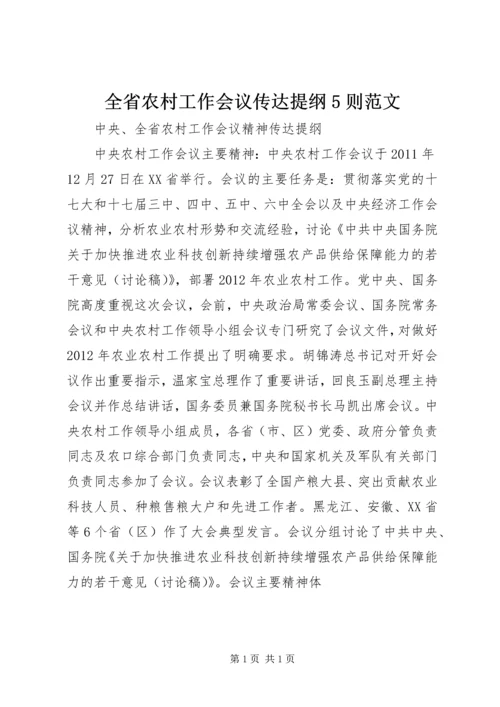 全省农村工作会议传达提纲5则范文

中央、全省农村工作会议精神传达提纲

中央农村工作会议主要精神：中央农村工作会议于2011年12月27日在XX省举行。会议的主要任务是：贯彻落实党的十七大和十七届三中、四中、五中、六中全会以及中央经济工作会议精神，分析农业农村形势和交流经验，讨论《中共中央国务院关于加快推进农业科技创新持续增强农产品供给保障能力的若干意见（讨论稿）》，部署2012年农业农村工作。党中央、国务院高度重视这次会议，会前，中央政治局常委会议、国务院常务会议和中央农村工作领导小组会议专门研究了会议文件，对做好2012年农业农村工作提出了明确要求。胡锦涛总书记对开好会议作出重要指示，温家宝总理作了重要讲话，回良玉副总理主持会议并作总结讲话，国务委员兼国务院秘书长马凯出席会议。中央农村工作领导小组成员，各省（市、区）党委、政府分管负责同志及农口综合部门负责同志，中央和国家机关及军队有关部门负责同志参加了会议。会议表彰了全国产粮大县、突出贡献农业科技人员、种粮售粮大户和先进工作者。黑龙江、安徽、XX省等6个省（区）作了大会典型发言。会议分组讨论了中共中央、国务院《关于加快推进农业科技创新持续增强农产品供给保障能力的若干意见（讨论稿）》。会议主要精神体

第1页 共1页